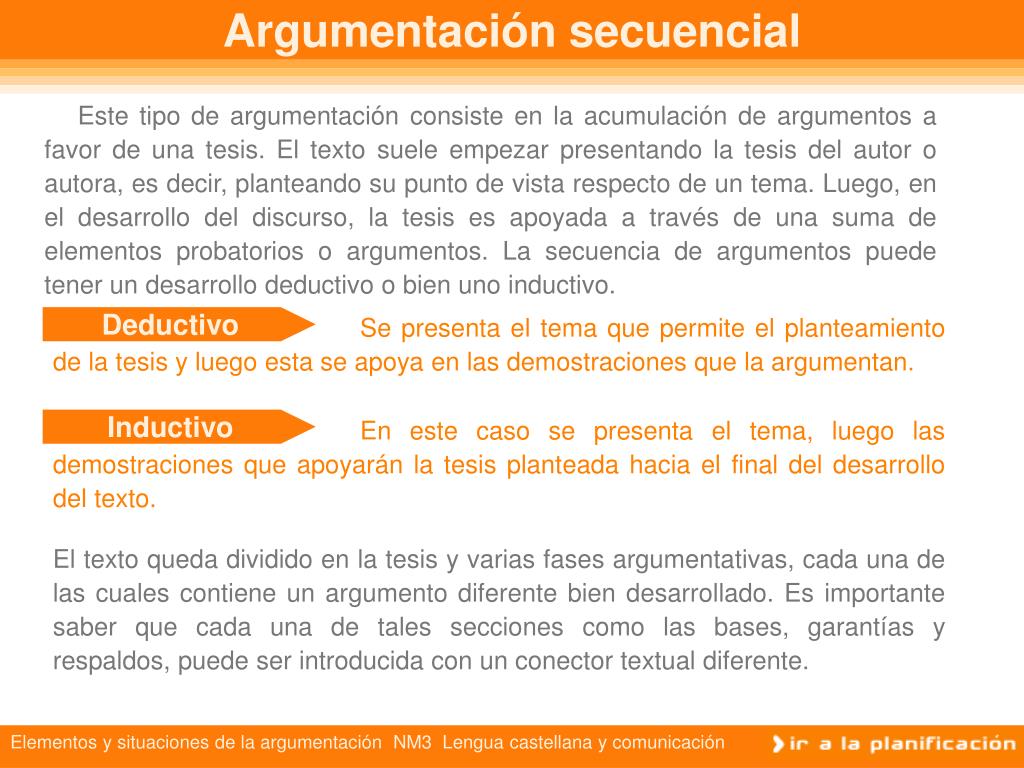 Argumentación secuencial

Este tipo de argumentación consiste en la acumulación de argumentos a favor de una tesis. El texto suele empezar presentando la tesis del autor o autora, es decir, planteando su punto de vista respecto de un tema. Luego, en el desarrollo del discurso, la tesis es apoyada a través de una suma de elementos probatorios o argumentos. La secuencia de argumentos puede tener un desarrollo deductivo o bien uno inductivo.

Deductivo

Se presenta el tema que permite el planteamiento de la tesis y luego esta se apoya en las demostraciones que la argumentan.

Inductivo

En este caso se presenta el tema, luego las demostraciones que apoyarán la tesis planteada hacia el final del desarrollo del texto.

El texto queda dividido en la tesis y varias fases argumentativas, cada una de las cuales contiene un argumento diferente bien desarrollado. Es importante saber que cada una de tales secciones como las bases, garantías y respaldos, puede ser introducida con un conector textual diferente.

Elementos y situaciones de la argumentación NM3 Lengua castellana y comunicación

ir a la planificación